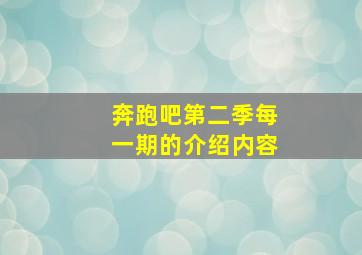 奔跑吧第二季每一期的介绍内容